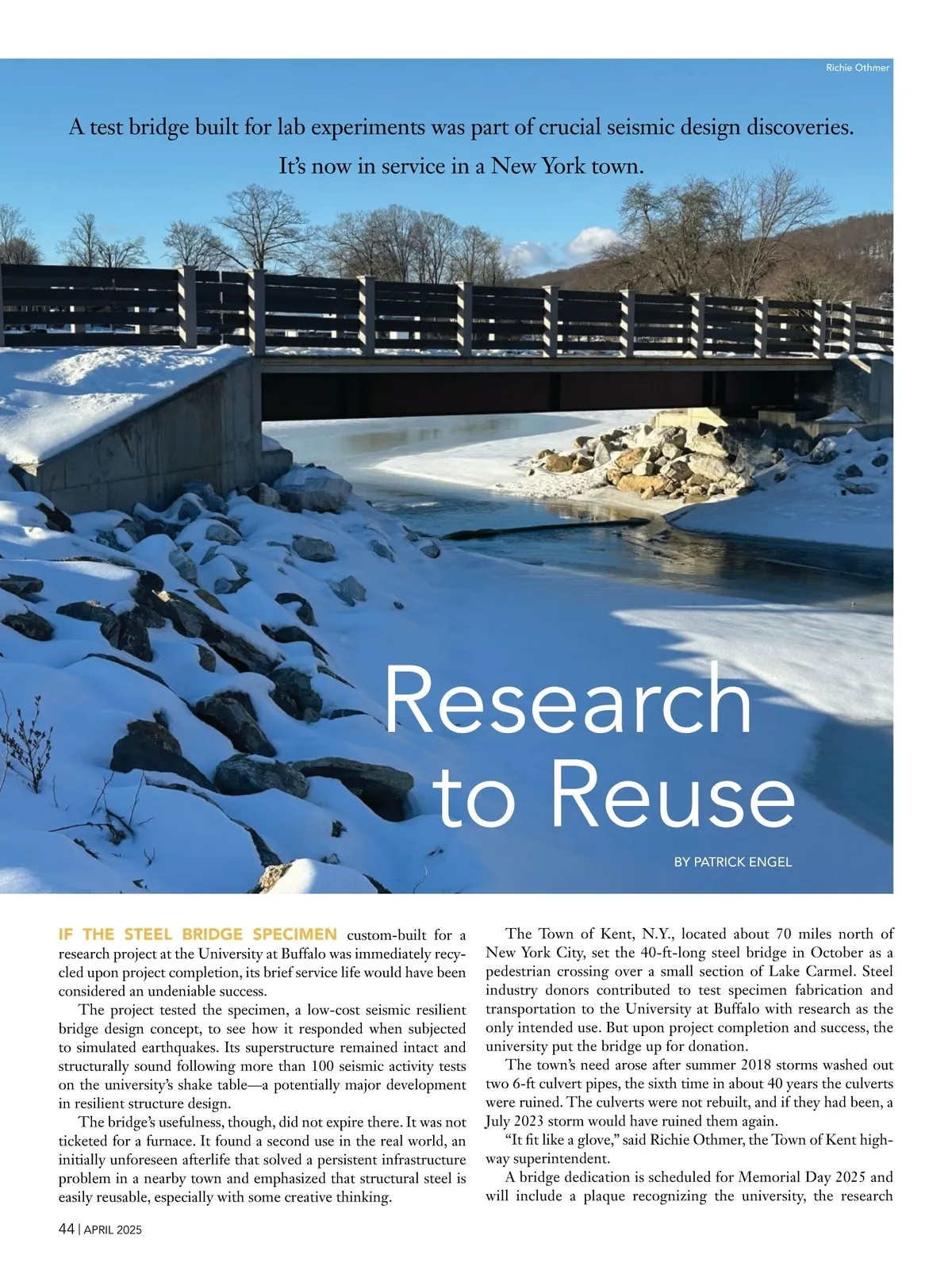 Richie Othmer

A test bridge built for lab experiments was part of crucial seismic design discoveries. It's now in service in a New York town.

Research to Reuse

BY PATRICK ENGEL

IF THE STEEL BRIDGE SPECIMEN custom-built for a research project at the University at Buffalo was immediately recycled upon project completion, its brief service life would have been considered an undeniable success.

The project tested the specimen, a low-cost seismic resilient bridge design concept, to see how it responded when subjected to simulated earthquakes. Its superstructure remained intact and structurally sound following more than 100 seismic activity tests on the university's shake table—a potentially major development in resilient structure design.

The bridge's usefulness, though, did not expire there. It was not ticketed for a furnace. It found a second use in the real world, an initially unforeseen afterlife that solved a persistent infrastructure problem in a nearby town and emphasized that structural steel is easily reusable, especially with some creative thinking.

The Town of Kent, N.Y., located about 70 miles north of New York City, set the 40-ft-long steel bridge in October as a pedestrian crossing over a small section of Lake Carmel. Steel industry donors contributed to test specimen fabrication and transportation to the University at Buffalo with research as the only intended use. But upon project completion and success, the university put the bridge up for donation.

The town's need arose after summer 2018 storms washed out two 6-ft culvert pipes, the sixth time in about 40 years the culverts were ruined. The culverts were not rebuilt, and if they had been, a July 2023 storm would have ruined them again.

"It fit like a glove," said Richie Othmer, the Town of Kent highway superintendent.

A bridge dedication is scheduled for Memorial Day 2025 and will include a plaque recognizing the university, the research

44 | APRIL 2025